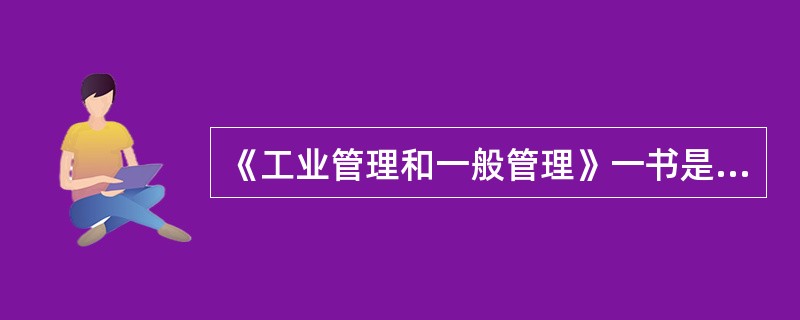 《工业管理和一般管理》一书是...